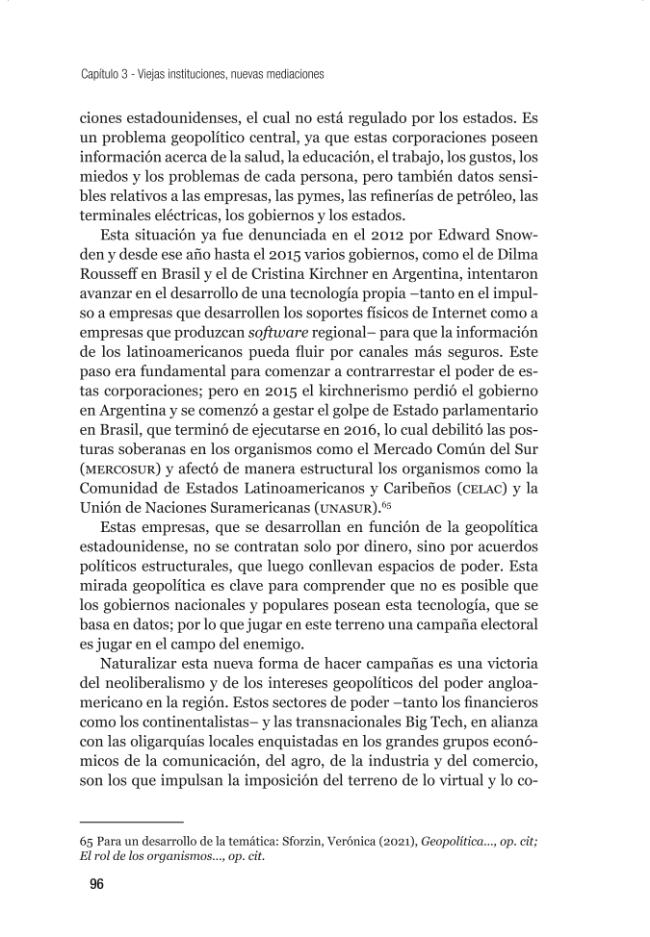 Capítulo 3 - Viejas instituciones, nuevas mediaciones

ciones estadounidenses, el cual no está regulado por los estados. Es un problema geopolítico central, ya que estas corporaciones poseen información acerca de la salud, la educación, el trabajo, los gustos, los miedos y los problemas de cada persona, pero también datos sensibles relativos a las empresas, las pymes, las refinerías de petróleo, las terminales eléctricas, los gobiernos y los estados.

Esta situación ya fue denunciada en el 2012 por Edward Snowden y desde ese año hasta el 2015 varios gobiernos, como el de Dilma Rousseff en Brasil y el de Cristina Kirchner en Argentina, intentaron avanzar en el desarrollo de una tecnología propia –tanto en el impulso a empresas que desarrollen los soportes físicos de Internet como a empresas que produzcan software regional– para que la información de los latinoamericanos pueda fluir por canales más seguros. Este paso era fundamental para comenzar a contrarrestar el poder de estas corporaciones; pero en 2015 el kirchnerismo perdió el gobierno en Argentina y se comenzó a gestar el golpe de Estado parlamentario en Brasil, que terminó de ejecutarse en 2016, lo cual debilitó las posturas soberanas en los organismos como el Mercado Común del Sur (MERCOSUR) y afectó de manera estructural los organismos como la Comunidad de Estados Latinoamericanos y Caribeños (CELAC) y la Unión de Naciones Suramericanas (UNASUR).$^{65}$

Estas empresas, que se desarrollan en función de la geopolítica estadounidense, no se contratan solo por dinero, sino por acuerdos políticos estructurales, que luego conllevan espacios de poder. Esta mirada geopolítica es clave para comprender que no es posible que los gobiernos nacionales y populares posean esta tecnología, que se basa en datos; por lo que jugar en este terreno una campaña electoral es jugar en el campo del enemigo.

Naturalizar esta nueva forma de hacer campañas es una victoria del neoliberalismo y de los intereses geopolíticos del poder angloamericano en la región. Estos sectores de poder –tanto los financieros como los continentalistas– y las transnacionales Big Tech, en alianza con las oligarquías locales enquistadas en los grandes grupos económicos de la comunicación, del agro, de la industria y del comercio, son los que impulsan la imposición del terreno de lo virtual y lo co-

65 Para un desarrollo de la temática: Sforzin, Verónica (2021), Geopolítica..., op. cit; El rol de los organismos..., op. cit.

96